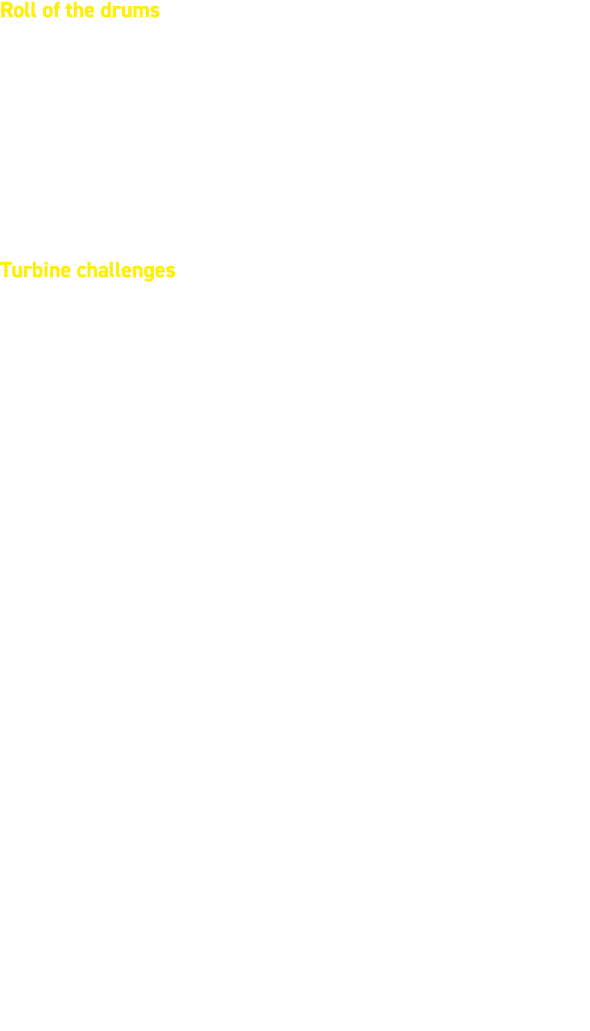 Roll of the drums

Turbine challenges